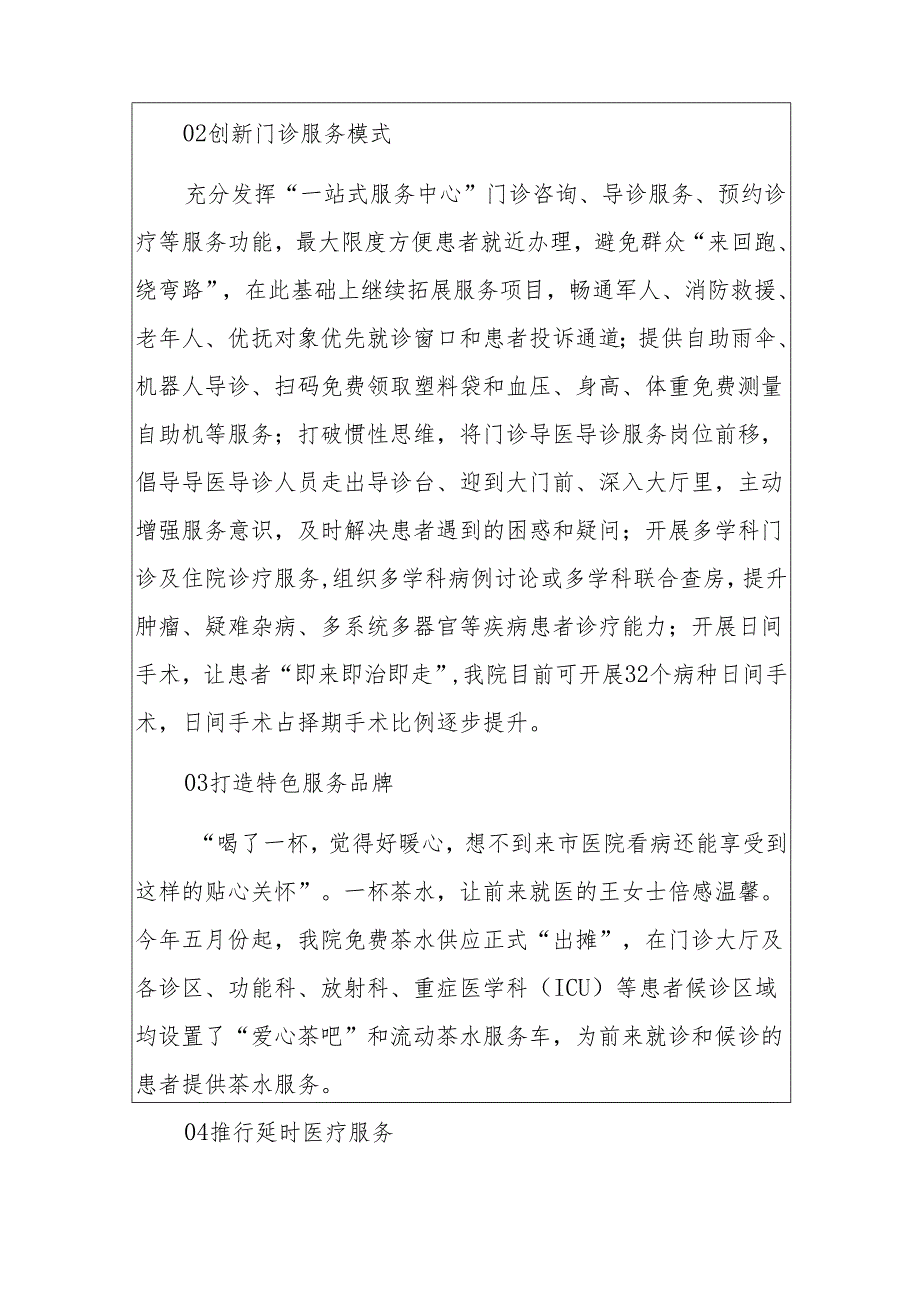 02创新门诊服务模式

充分发挥“一站式服务中心”门诊咨询、导诊服务、预约诊疗等服务功能，最大限度方便患者就近办理，避免群众“来回跑、绕弯路”，在此基础上继续拓展服务项目，畅通军人、消防救援、老年人、优抚对象优先就诊窗口和患者投诉通道；提供自助雨伞、机器人导诊、扫码免费领取塑料袋和血压、身高、体重免费测量自助机等服务；打破惯性思维，将门诊导医导诊服务岗位前移，倡导导医导诊人员走出导诊台、迎到大门前、深入大厅里，主动增强服务意识，及时解决患者遇到的困惑和疑问；开展多学科门诊及住院诊疗服务,组织多学科病例讨论或多学科联合查房,提升肿瘤、疑难杂病、多系统多器官等疾病患者诊疗能力；开展日间手术，让患者“即来即治即走”,我院目前可开展32个病种日间手术，日间手术占择期手术比例逐步提升。

03打造特色服务品牌

“喝了一杯，觉得好暖心，想不到来市医院看病还能享受到这样的贴心关怀”。一杯茶水，让前来就医的王女士倍感温馨。今年五月份起，我院免费茶水供应正式“出摊”，在门诊大厅及各诊区、功能科、放射科、重症医学科（ICU）等患者候诊区域均设置了“爱心茶吧”和流动茶水服务车，为前来就诊和候诊的患者提供茶水服务。

04推行延时医疗服务